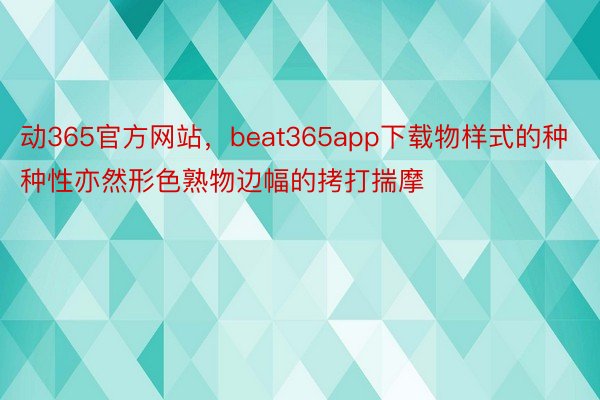 动365官方网站，beat365app下载物样式的种种性亦然形色熟物边幅的拷打揣摩